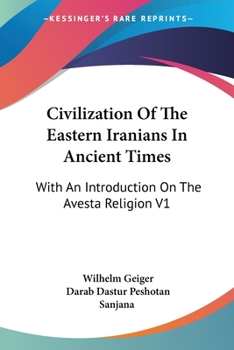 —KESSINGER'S RARE REPRINTS—

Civilization Of The Eastern Iranians In Ancient Times

With An Introduction On The Avesta Religion V1

Wilhelm Geiger
Darab Dastur Peshotan Sanjana